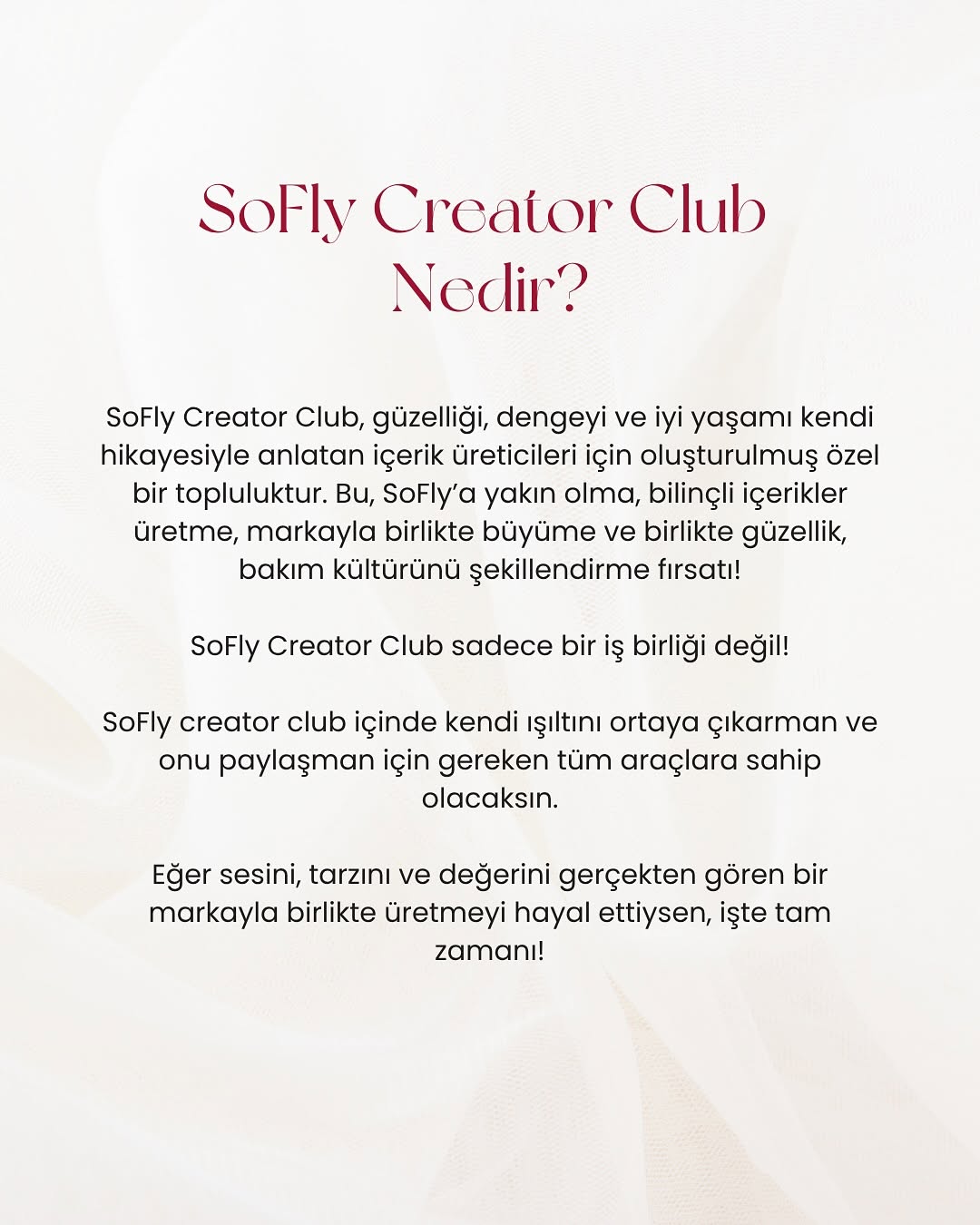 SoFly Creator Club Nedir?

SoFly Creator Club, güzelliği, dengeyi ve iyi yaşamı kendi hikayesiyle anlatan içerik üreticileri için oluşturulmuş özel bir topluluktur. Bu, SoFly'a yakın olma, bilinçli içerikler üretme, markayla birlikte büyüme ve birlikte güzellik, bakım kültürünü şekillendirme fırsatı!

SoFly Creator Club sadece bir iş birliği değil!

SoFly creator club içinde kendi ışıltını ortaya çıkarman ve onu paylaşman için gereken tüm araçlara sahip olacaksın.

Eğer sesini, tarzını ve değerini gerçekten gören bir markayla birlikte üretmeyi hayal ettiysen, işte tam zamanı!